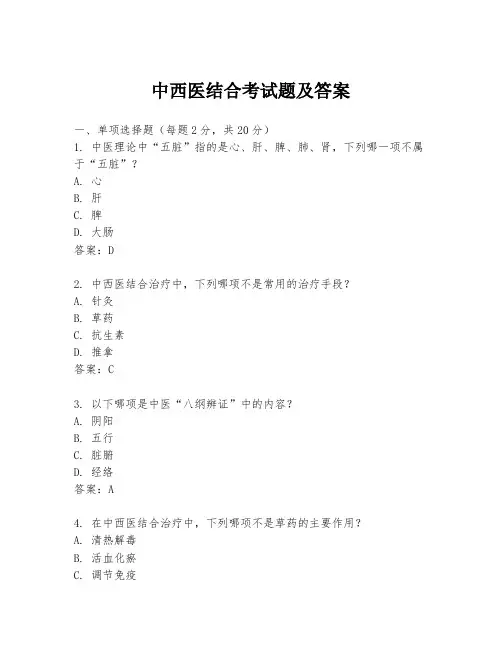 中西医结合考试题及答案

一、单项选择题（每题2分，共20分）

1. 中医理论中“五脏”指的是心、肝、脾、肺、肾，下列哪一项不属于“五脏”？

A. 心

B. 肝

C. 脾

D. 大肠

答案：D

2. 中西医结合治疗中，下列哪项不是常用的治疗手段？

A. 针灸

B. 草药

C. 抗生素

D. 推拿

答案：C

3. 以下哪项是中医“八纲辨证”中的内容？

A. 阴阳

B. 五行

C. 脏腑

D. 经络

答案：A

4. 在中西医结合治疗中，下列哪项不是草药的主要作用？

A. 清热解毒

B. 活血化瘀

C. 调节免疫